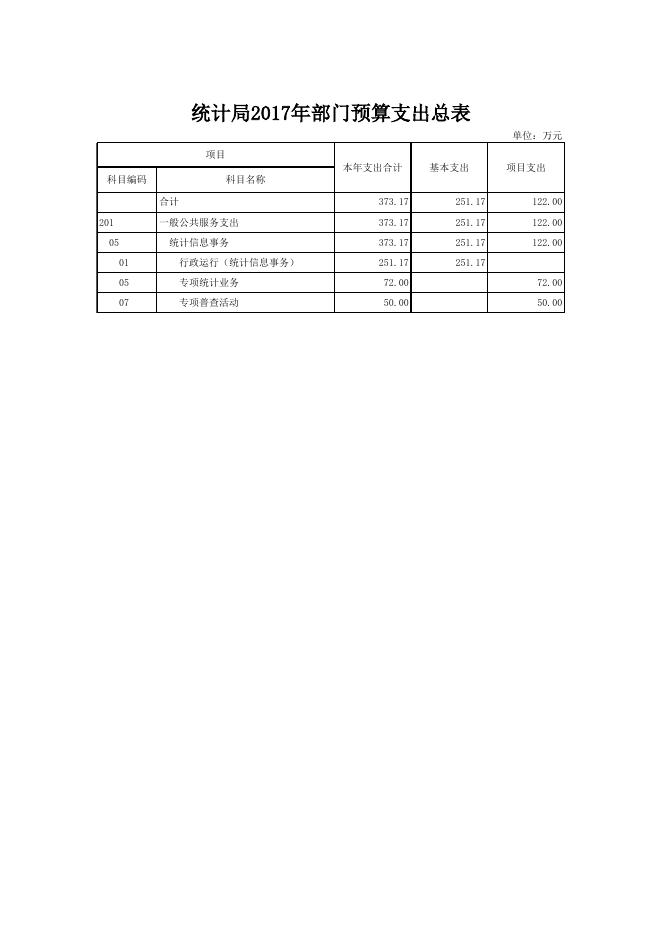 统计局2017年部门预算支出总表

单位：万元

| 项目 | | 本年支出合计 | 基本支出 | 项目支出 |
|---|---|---|---|---|
| 科目编码 | 科目名称 | | | |
| | 合计 | 373.17 | 251.17 | 122.00 |
| 201 | 一般公共服务支出 | 373.17 | 251.17 | 122.00 |
| 05 | 统计信息事务 | 373.17 | 251.17 | 122.00 |
| 01 | 行政运行（统计信息事务） | 251.17 | 251.17 | |
| 05 | 专项统计业务 | 72.00 | | 72.00 |
| 07 | 专项普查活动 | 50.00 | | 50.00 |